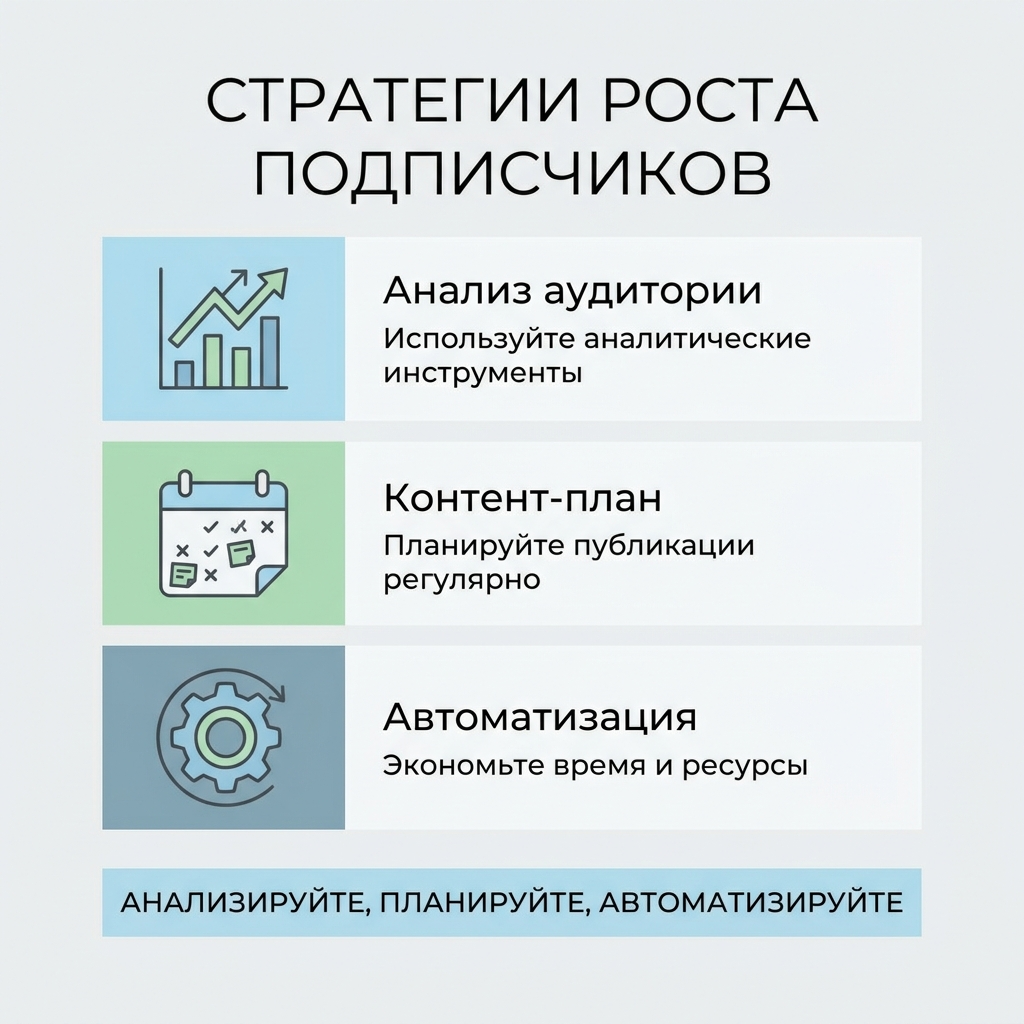 СТРАТЕГИИ РОСТА ПОДПИСЧИКОВ

Анализ аудитории
Используйте аналитические инструменты

Контент-план
Планируйте публикации регулярно

Автоматизация
Экономьте время и ресурсы

АНАЛИЗИРУЙТЕ, ПЛАНИРУЙТЕ, АВТОМАТИЗИРУЙТЕ